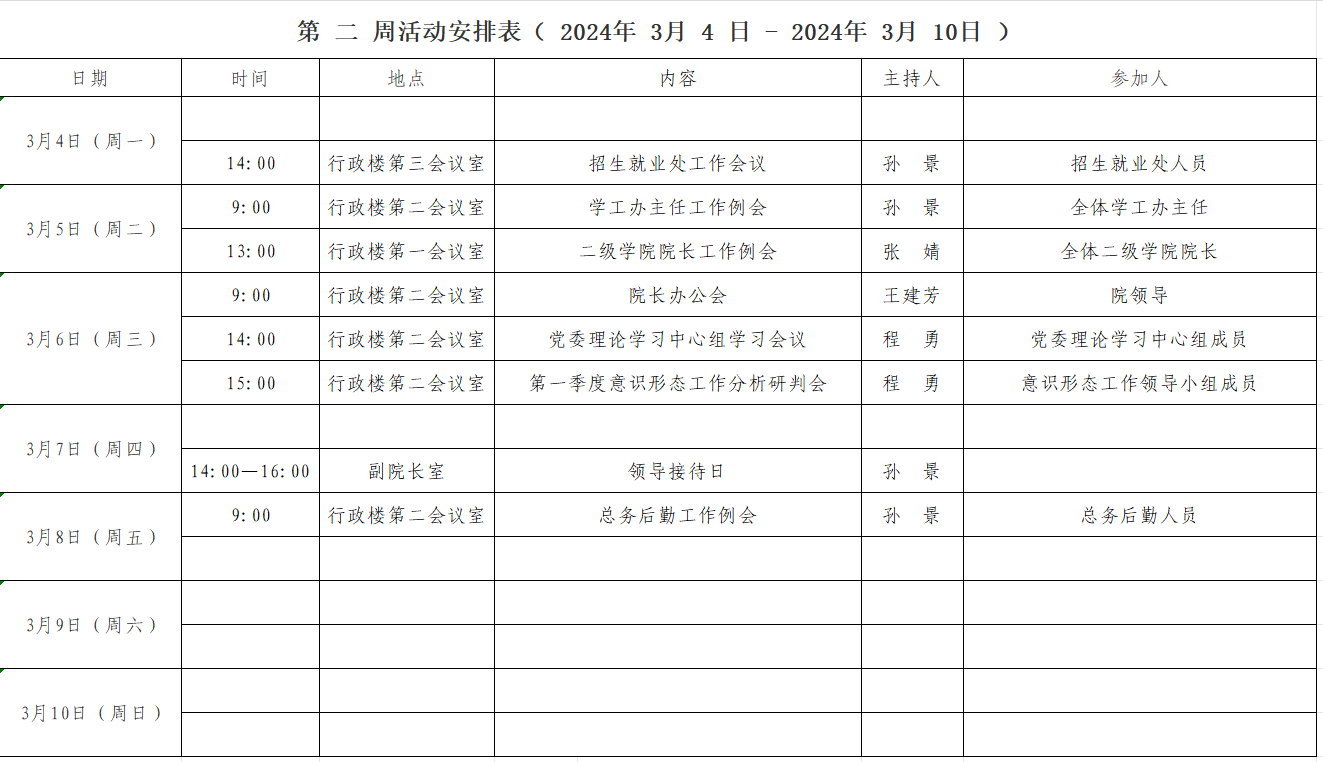 第 二 周活动安排表（ 2024年 3月 4 日 - 2024年 3月 10日 ）

| 日期 | 时间 | 地点 | 内容 | 主持人 | 参加人 |
|---|---|---|---|---|---|
| 3月4日（周一） | | | | | |
| | 14:00 | 行政楼第三会议室 | 招生就业处工作会议 | 孙 景 | 招生就业处人员 |
| 3月5日（周二） | 9:00 | 行政楼第二会议室 | 学工办主任工作例会 | 孙 景 | 全体学工办主任 |
| | 13:00 | 行政楼第一会议室 | 二级学院院长工作例会 | 张 婧 | 全体二级学院院长 |
| 3月6日（周三） | 9:00 | 行政楼第二会议室 | 院长办公会 | 王建芳 | 院领导 |
| | 14:00 | 行政楼第二会议室 | 党委理论学习中心组学习会议 | 程 勇 | 党委理论学习中心组成员 |
| | 15:00 | 行政楼第二会议室 | 第一季度意识形态工作分析研判会 | 程 勇 | 意识形态工作领导小组成员 |
| 3月7日（周四） | | | | | |
| | 14:00—16:00 | 副院长室 | 领导接待日 | 孙 景 | |
| 3月8日（周五） | 9:00 | 行政楼第二会议室 | 总务后勤工作例会 | 孙 景 | 总务后勤人员 |
| | | | | | |
| 3月9日（周六） | | | | | |
| | | | | | |
| 3月10日（周日） | | | | | |
| | | | | | |